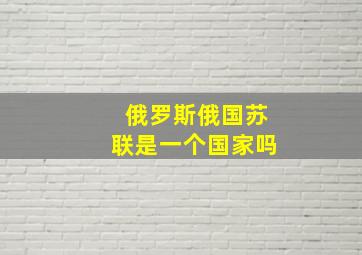 俄罗斯俄国苏联是一个国家吗